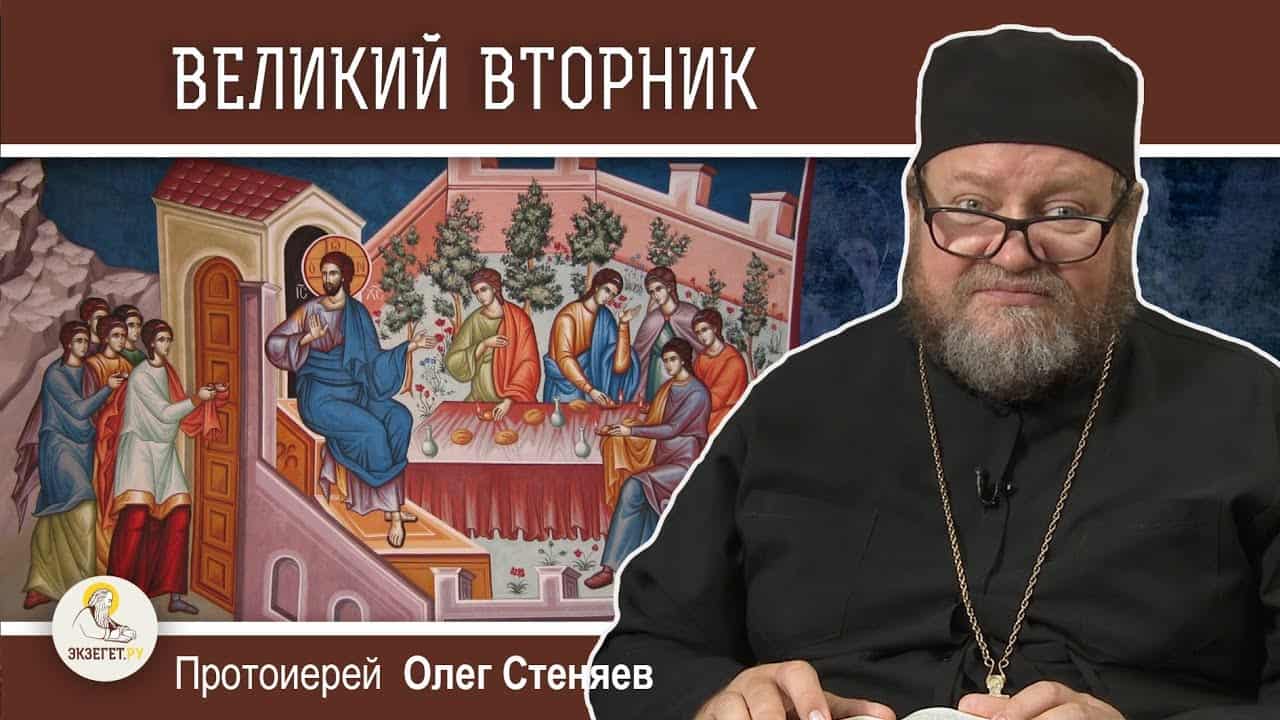 ВЕЛИКИЙ ВТОРНИК

IC XC

ЭКЗЕГЕТ.РУ

Протоиерей Олег Стеняев